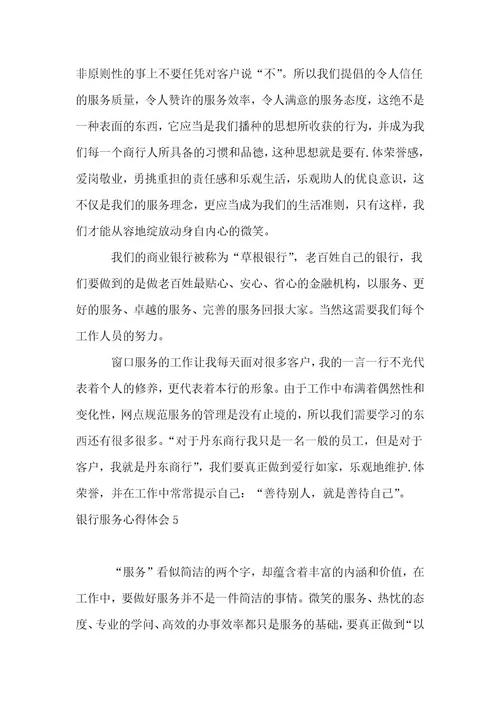 非原则性的事上不要任凭对客户说“不”。所以我们提倡的令人信任的服务质量，令人赞许的服务效率，令人满意的服务态度，这绝不是一种表面的东西，它应当是我们播种的思想所收获的行为，并成为我们每一个商行人所具备的习惯和品德，这种思想就是要有.体荣誉感，爱岗敬业，勇挑重担的责任感和乐观生活，乐观助人的优良意识，这不仅是我们的服务理念，更应当成为我们的生活准则，只有这样，我们才能从容地绽放动身自内心的微笑。

我们的商业银行被称为“草根银行”，老百姓自己的银行，我们要做到的是做老百姓最贴心、安心、省心的金融机构，以服务、更好的服务、卓越的服务、完善的服务回报大家。当然这需要我们每个工作人员的努力。

窗口服务的工作让我每天面对很多客户，我的一言一行不光代表着个人的修养，更代表着本行的形象。由于工作中布满着偶然性和变化性，网点规范服务的管理是没有止境的，所以我们需要学习的东西还有很多很多。“对于丹东商行我只是一名一般的员工，但是对于客户，我就是丹东商行”，我们要真正做到爱行如家，乐观地维护.体荣誉，并在工作中常常提示自己：“善待别人，就是善待自己”。

银行服务心得体会5

“服务”看似简洁的两个字，却蕴含着丰富的内涵和价值，在工作中，要做好服务并不是一件简洁的事情。微笑的服务、热忱的态度、专业的学问、高效的办事效率都只是服务的基础，要真正做到“以